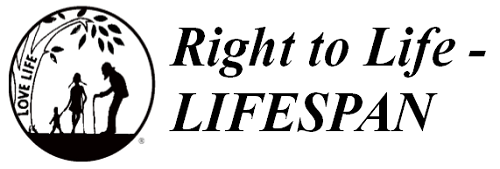 LOVE LIFE
®
Right to Life - LIFESPAN